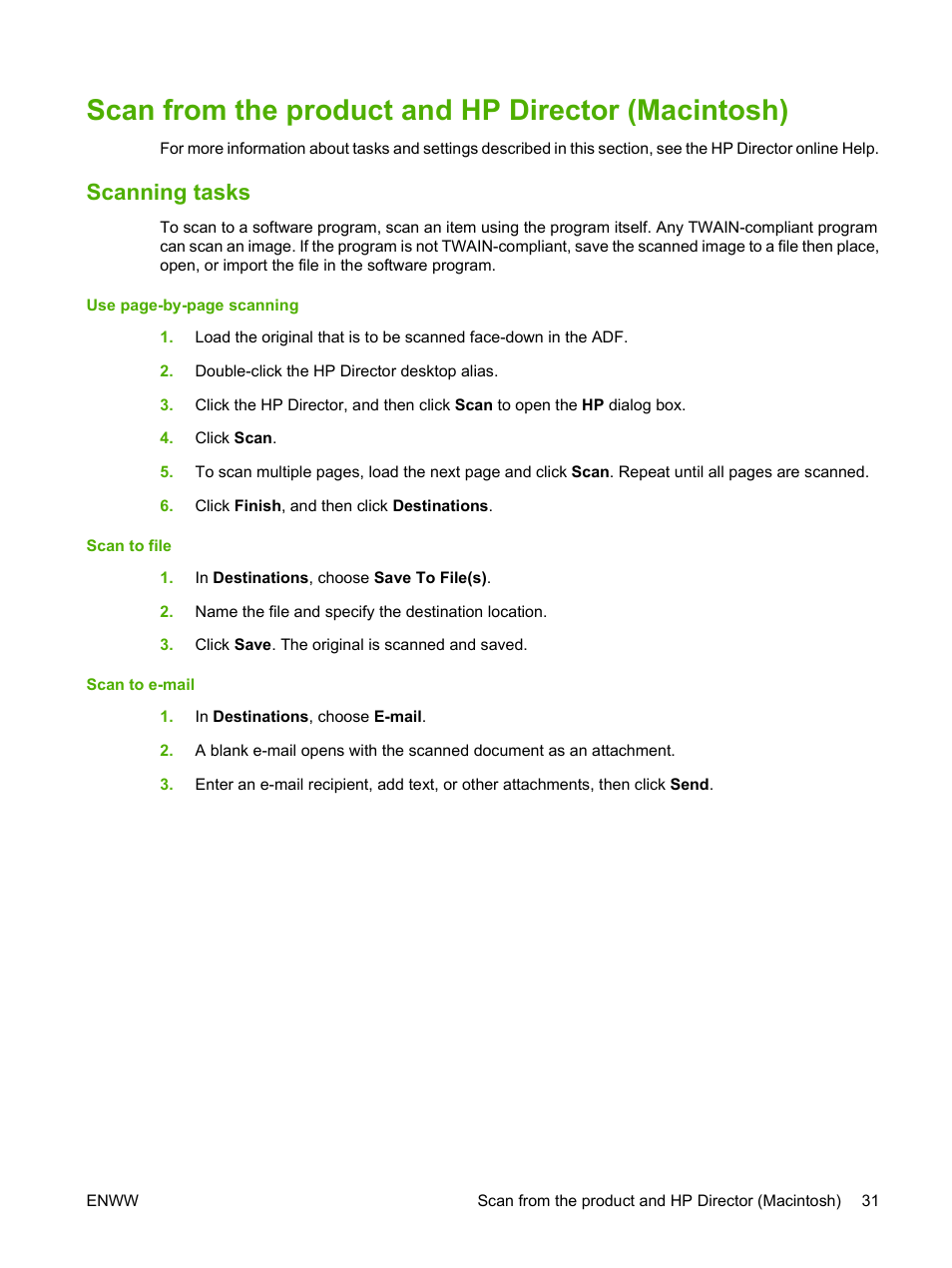 Scan from the product and HP Director (Macintosh)

For more information about tasks and settings described in this section, see the HP Director online Help.

Scanning tasks

To scan to a software program, scan an item using the program itself. Any TWAIN-compliant program can scan an image. If the program is not TWAIN-compliant, save the scanned image to a file then place, open, or import the file in the software program.

Use page-by-page scanning

1. Load the original that is to be scanned face-down in the ADF.

2. Double-click the HP Director desktop alias.

3. Click the HP Director, and then click Scan to open the HP dialog box.

4. Click Scan.

5. To scan multiple pages, load the next page and click Scan. Repeat until all pages are scanned.

6. Click Finish, and then click Destinations.

Scan to file

1. In Destinations, choose Save To File(s).

2. Name the file and specify the destination location.

3. Click Save. The original is scanned and saved.

Scan to e-mail

1. In Destinations, choose E-mail.

2. A blank e-mail opens with the scanned document as an attachment.

3. Enter an e-mail recipient, add text, or other attachments, then click Send.

ENWW

Scan from the product and HP Director (Macintosh) 31